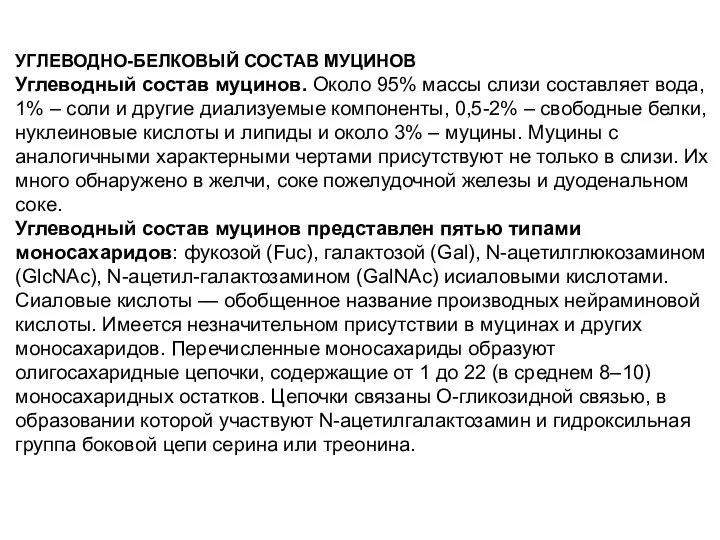 УГЛЕВОДНО-БЕЛКОВЫЙ СОСТАВ МУЦИНОВ
Углеводный состав муцинов. Около 95% массы слизи составляет вода, 1% – соли и другие диализуемые компоненты, 0,5-2% – свободные белки, нуклеиновые кислоты и липиды и около 3% – муцины. Муцины с аналогичными характерными чертами присутствуют не только в слизи. Их много обнаружено в желчи, соке пожелудочной железы и дуоденальном соке.
Углеводный состав муцинов представлен пятью типами моносахаридов: фукозой (Fuc), галактозой (Gal), N-ацетилглюкозамином (GlcNAc), N-ацетил-галактозамином (GalNAc) исиаловыми кислотами. Сиаловые кислоты — обобщенное название производных нейраминовой кислоты. Имеется незначительном присутствии в муцинах и других моносахаридов. Перечисленные моносахариды образуют олигосахаридные цепочки, содержащие от 1 до 22 (в среднем 8–10) моносахаридных остатков. Цепочки связаны О-гликозидной связью, в образовании которой участвуют N-ацетилгалактозамин и гидроксильная группа боковой цепи серина или треонина.